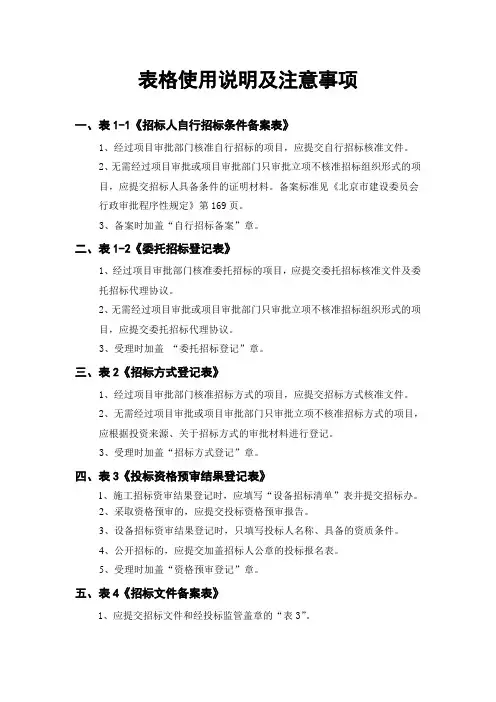 表格使用说明及注意事项

一、表 1-1《招标人自行招标条件备案表》

1、经过项目审批部门核准自行招标的项目，应提交自行招标核准文件。

2、无需经过项目审批或项目审批部门只审批立项不核准招标组织形式的项目，应提交招标人具备条件的证明材料。备案标准见《北京市建设委员会行政审批程序性规定》第 169 页。

3、备案时加盖“自行招标备案”章。

二、表 1-2《委托招标登记表》

1、经过项目审批部门核准委托招标的项目，应提交委托招标核准文件及委托招标代理协议。

2、无需经过项目审批或项目审批部门只审批立项不核准招标组织形式的项目，应提交委托招标代理协议。

3、受理时加盖 “委托招标登记”章。

三、表 2《招标方式登记表》

1、经过项目审批部门核准招标方式的项目，应提交招标方式核准文件。

2、无需经过项目审批或项目审批部门只审批立项不核准招标方式的项目，应根据投资来源、关于招标方式的审批材料进行登记。

3、受理时加盖“招标方式登记”章。

四、表 3《投标资格预审结果登记表》

1、施工招标资审结果登记时，应填写“设备招标清单”表并提交招标办。

2、采取资格预审的，应提交投标资格预审报告。

3、设备招标资审结果登记时，只填写投标人名称、具备的资质条件。

4、公开招标的，应提交加盖招标人公章的投标报名表。

5、受理时加盖“资格预审登记”章。

五、表 4《招标文件备案表》

1、应提交招标文件和经投标监管盖章的“表 3”。